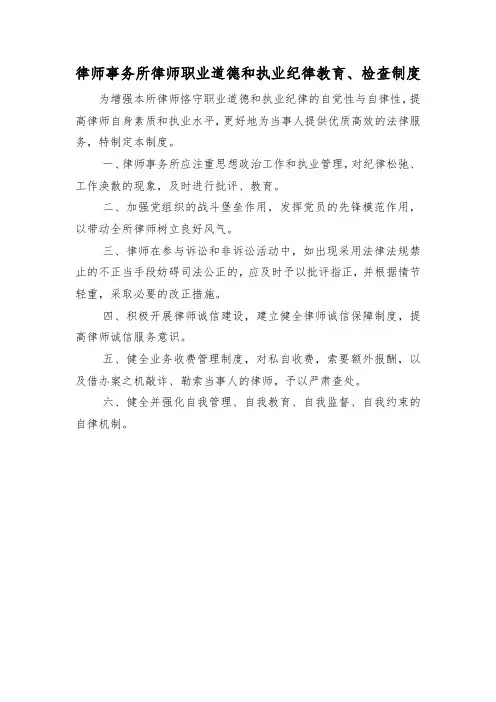 律师事务所律师职业道德和执业纪律教育、检查制度

为增强本所律师恪守职业道德和执业纪律的自觉性与自律性，提高律师自身素质和执业水平，更好地为当事人提供优质高效的法律服务，特制定本制度。

一、律师事务所应注重思想政治工作和执业管理，对纪律松弛、工作涣散的现象，及时进行批评、教育。

二、加强党组织的战斗堡垒作用，发挥党员的先锋模范作用，以带动全所律师树立良好风气。

三、律师在参与诉讼和非诉讼活动中，如出现采用法律法规禁止的不正当手段妨碍司法公正的，应及时予以批评指正，并根据情节轻重，采取必要的改正措施。

四、积极开展律师诚信建设，建立健全律师诚信保障制度，提高律师诚信服务意识。

五、健全业务收费管理制度，对私自收费，索要额外报酬，以及借办案之机敲诈、勒索当事人的律师，予以严肃查处。

六、健全并强化自我管理、自我教育、自我监督、自我约束的自律机制。